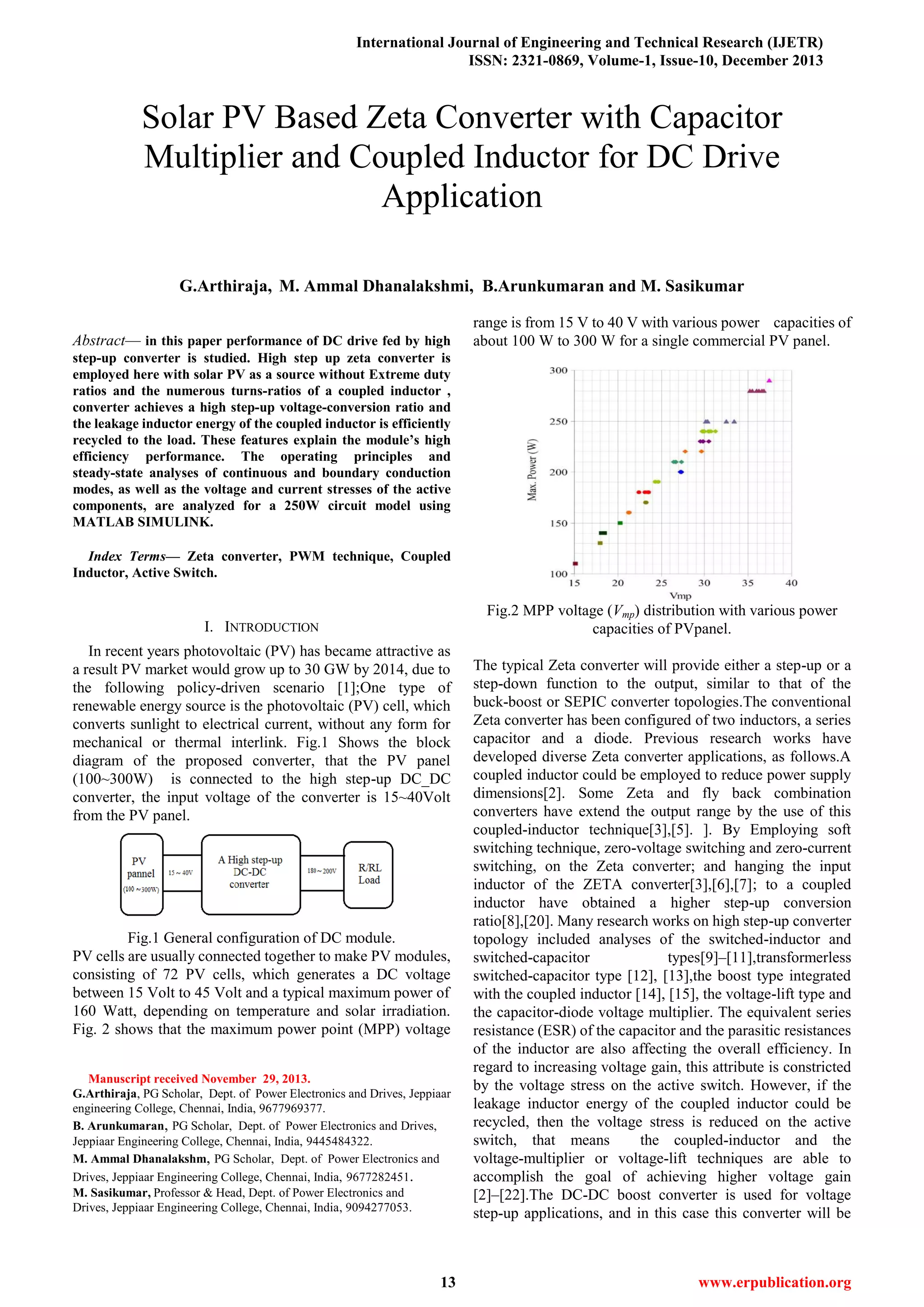 International Journal of Engineering and Technical Research (IJETR)
ISSN: 2321-0869, Volume-1, Issue-10, December 2013

Solar PV Based Zeta Converter with Capacitor Multiplier and Coupled Inductor for DC Drive Application

G.Arthiraja, M. Ammal Dhanalakshmi, B.Arunkumaran and M. Sasikumar

Abstract— in this paper performance of DC drive fed by high step-up converter is studied. High step up zeta converter is employed here with solar PV as a source without Extreme duty ratios and the numerous turns-ratios of a coupled inductor , converter achieves a high step-up voltage-conversion ratio and the leakage inductor energy of the coupled inductor is efficiently recycled to the load. These features explain the module's high efficiency performance. The operating principles and steady-state analyses of continuous and boundary conduction modes, as well as the voltage and current stresses of the active components, are analyzed for a 250W circuit model using MATLAB SIMULINK.

Index Terms— Zeta converter, PWM technique, Coupled Inductor, Active Switch.

I. INTRODUCTION

In recent years photovoltaic (PV) has became attractive as a result PV market would grow up to 30 GW by 2014, due to the following policy-driven scenario [1];One type of renewable energy source is the photovoltaic (PV) cell, which converts sunlight to electrical current, without any form for mechanical or thermal interlink. Fig.1 Shows the block diagram of the proposed converter, that the PV panel (100~300W) is connected to the high step-up DC_DC converter, the input voltage of the converter is 15~40Volt from the PV panel.

PV pannel (100 ~300W)
15 ~ 40V
A High step-up DC-DC converter
180 ~ 200V
R/RL Load

Fig.1 General configuration of DC module.
PV cells are usually connected together to make PV modules, consisting of 72 PV cells, which generates a DC voltage between 15 Volt to 45 Volt and a typical maximum power of 160 Watt, depending on temperature and solar irradiation. Fig. 2 shows that the maximum power point (MPP) voltage

Manuscript received November 29, 2013.
G.Arthiraja, PG Scholar, Dept. of Power Electronics and Drives, Jeppiaar engineering College, Chennai, India, 9677969377.
B. Arunkumaran, PG Scholar, Dept. of Power Electronics and Drives, Jeppiaar Engineering College, Chennai, India, 9445484322.
M. Ammal Dhanalakshm, PG Scholar, Dept. of Power Electronics and Drives, Jeppiaar Engineering College, Chennai, India, 9677282451.
M. Sasikumar, Professor & Head, Dept. of Power Electronics and Drives, Jeppiaar Engineering College, Chennai, India, 9094277053.

range is from 15 V to 40 V with various power capacities of about 100 W to 300 W for a single commercial PV panel.

300
250
200
150
100
Max. Power (W)
15 20 25 30 35 40
Vmp

Fig.2 MPP voltage ($V_{mp}$) distribution with various power capacities of PVpanel.

The typical Zeta converter will provide either a step-up or a step-down function to the output, similar to that of the buck-boost or SEPIC converter topologies.The conventional Zeta converter has been configured of two inductors, a series capacitor and a diode. Previous research works have developed diverse Zeta converter applications, as follows.A coupled inductor could be employed to reduce power supply dimensions[2]. Some Zeta and fly back combination converters have extend the output range by the use of this coupled-inductor technique[3],[5]. ]. By Employing soft switching technique, zero-voltage switching and zero-current switching, on the Zeta converter; and hanging the input inductor of the ZETA converter[3],[6],[7]; to a coupled inductor have obtained a higher step-up conversion ratio[8],[20]. Many research works on high step-up converter topology included analyses of the switched-inductor and switched-capacitor types[9]–[11],transformerless switched-capacitor type [12], [13],the boost type integrated with the coupled inductor [14], [15], the voltage-lift type and the capacitor-diode voltage multiplier. The equivalent series resistance (ESR) of the capacitor and the parasitic resistances of the inductor are also affecting the overall efficiency. In regard to increasing voltage gain, this attribute is constricted by the voltage stress on the active switch. However, if the leakage inductor energy of the coupled inductor could be recycled, then the voltage stress is reduced on the active switch, that means the coupled-inductor and the voltage-multiplier or voltage-lift techniques are able to accomplish the goal of achieving higher voltage gain [2]–[22].The DC-DC boost converter is used for voltage step-up applications, and in this case this converter will be

13
www.erpublication.org